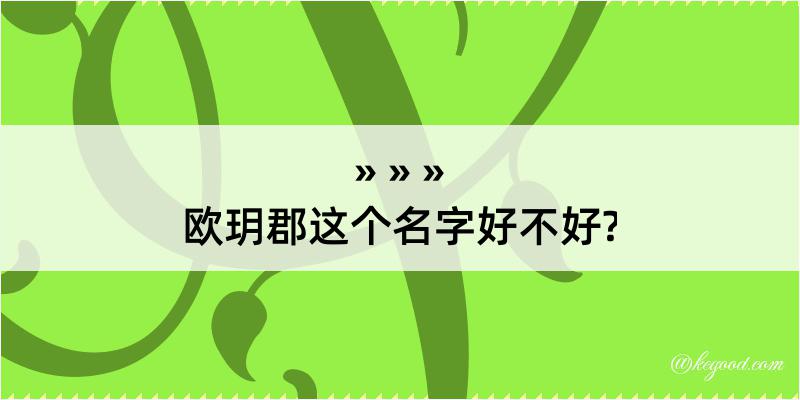 » » »
欧玥郡这个名字好不好?

@kegood.com